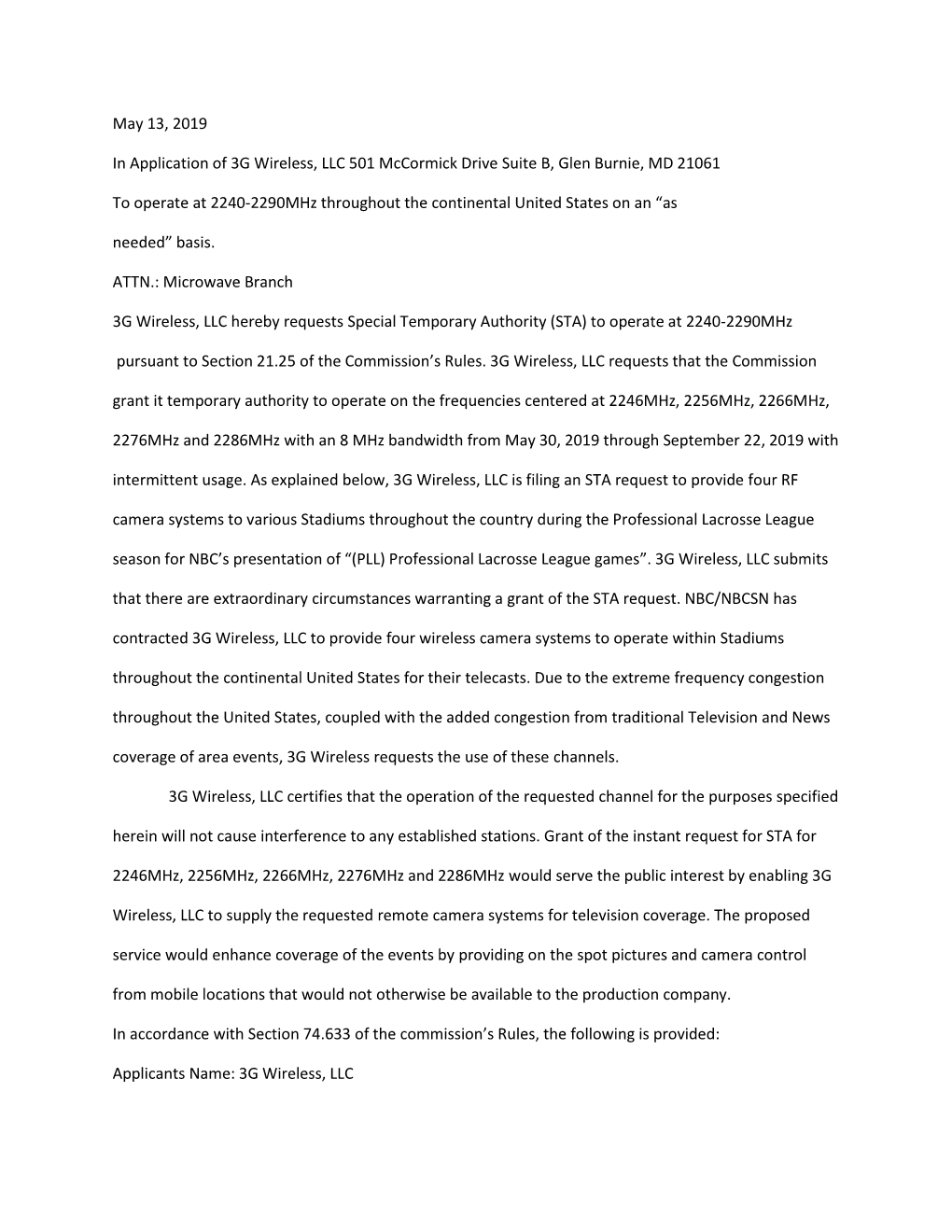 May 13, 2019

In Application of 3G Wireless, LLC 501 McCormick Drive Suite B, Glen Burnie, MD 21061

To operate at 2240-2290MHz throughout the continental United States on an “as needed” basis.

ATTN.: Microwave Branch

3G Wireless, LLC hereby requests Special Temporary Authority (STA) to operate at 2240-2290MHz pursuant to Section 21.25 of the Commission’s Rules. 3G Wireless, LLC requests that the Commission grant it temporary authority to operate on the frequencies centered at 2246MHz, 2256MHz, 2266MHz, 2276MHz and 2286MHz with an 8 MHz bandwidth from May 30, 2019 through September 22, 2019 with intermittent usage. As explained below, 3G Wireless, LLC is filing an STA request to provide four RF camera systems to various Stadiums throughout the country during the Professional Lacrosse League season for NBC’s presentation of “(PLL) Professional Lacrosse League games”. 3G Wireless, LLC submits that there are extraordinary circumstances warranting a grant of the STA request. NBC/NBCSN has contracted 3G Wireless, LLC to provide four wireless camera systems to operate within Stadiums throughout the continental United States for their telecasts. Due to the extreme frequency congestion throughout the United States, coupled with the added congestion from traditional Television and News coverage of area events, 3G Wireless requests the use of these channels.

3G Wireless, LLC certifies that the operation of the requested channel for the purposes specified herein will not cause interference to any established stations. Grant of the instant request for STA for 2246MHz, 2256MHz, 2266MHz, 2276MHz and 2286MHz would serve the public interest by enabling 3G Wireless, LLC to supply the requested remote camera systems for television coverage. The proposed service would enhance coverage of the events by providing on the spot pictures and camera control from mobile locations that would not otherwise be available to the production company.

In accordance with Section 74.633 of the commission’s Rules, the following is provided:

Applicants Name: 3G Wireless, LLC